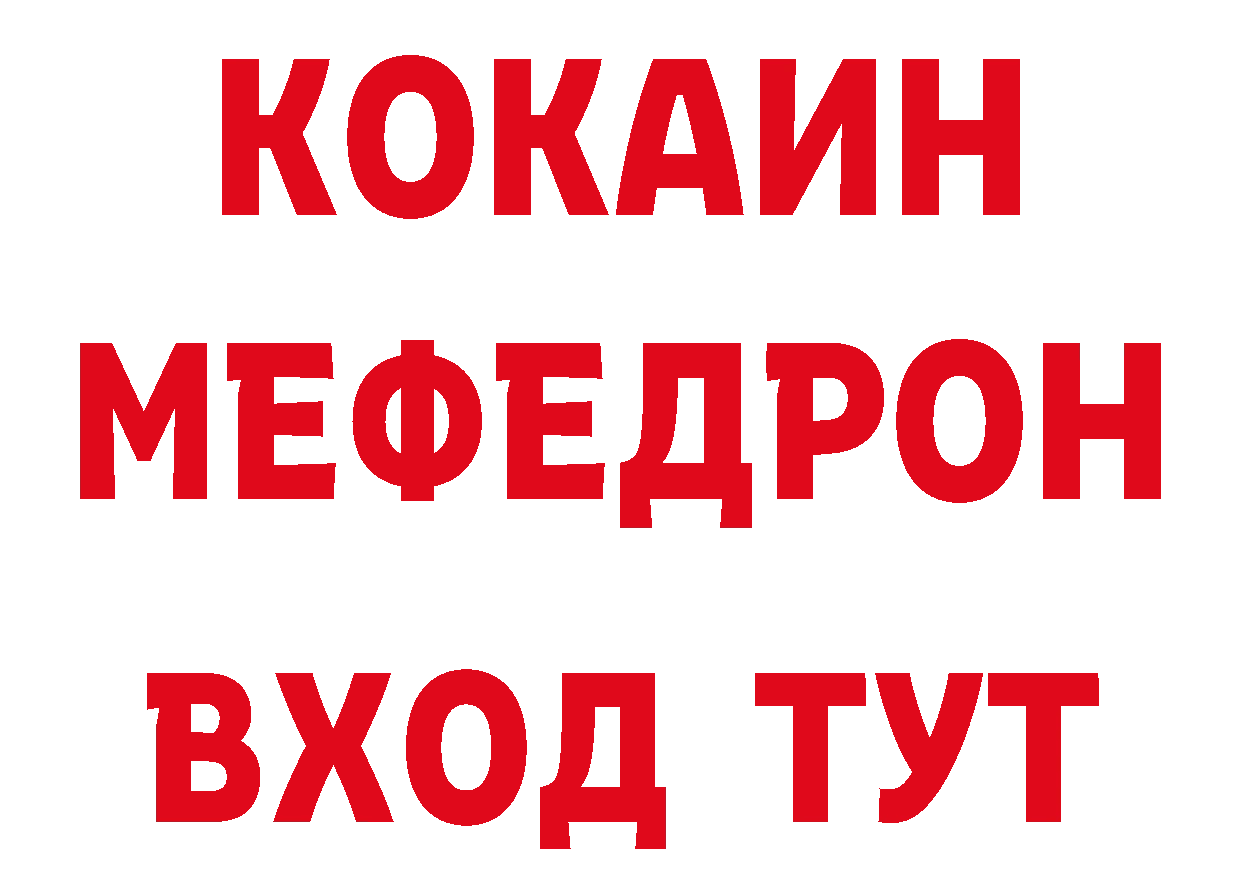 КОКАИН
МЕФЕДРОН
ВХОД ТУТ